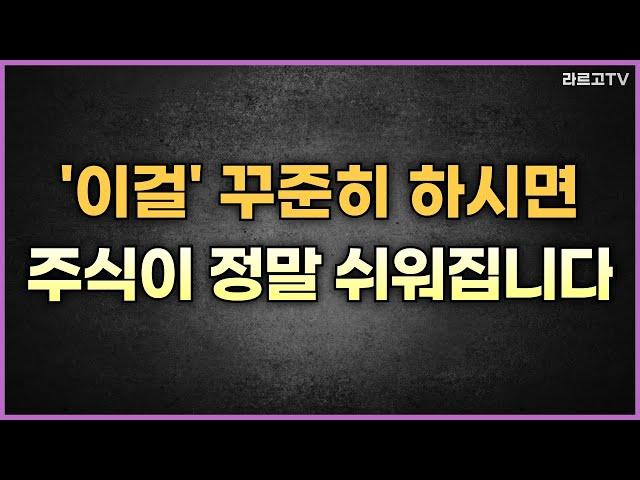 라르고TV

'이걸' 꾸준히 하시면
주식이 정말 쉬워집니다